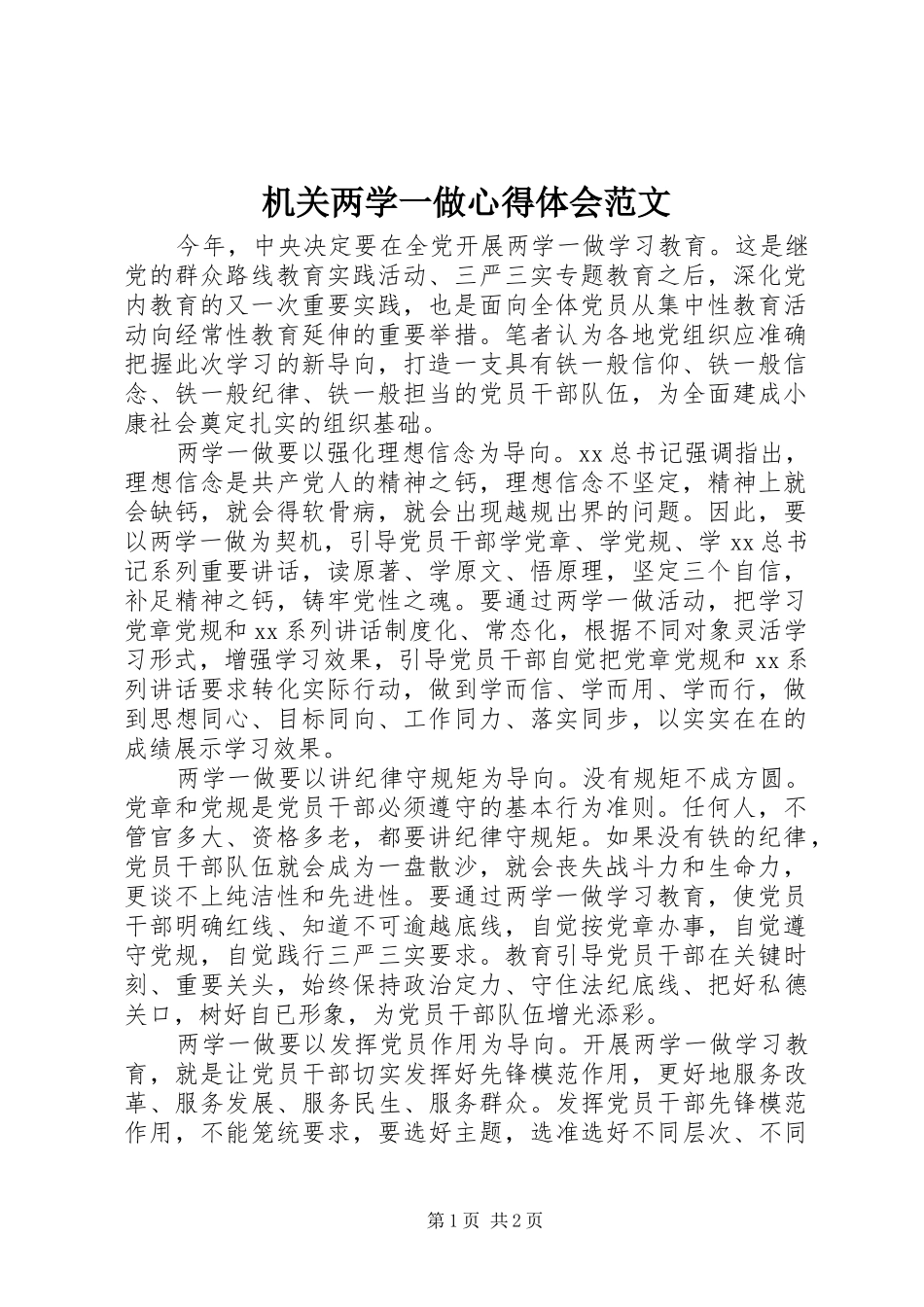 机关两学一做心得体会范文

今年，中央决定要在全党开展两学一做学习教育。这是继党的群众路线教育实践活动、三严三实专题教育之后，深化党内教育的又一次重要实践，也是面向全体党员从集中性教育活动向经常性教育延伸的重要举措。笔者认为各地党组织应准确把握此次学习的新导向，打造一支具有铁一般信仰、铁一般信念、铁一般纪律、铁一般担当的党员干部队伍，为全面建成小康社会奠定扎实的组织基础。

两学一做要以强化理想信念为导向。xx总书记强调指出，理想信念是共产党人的精神之钙，理想信念不坚定，精神上就会缺钙，就会得软骨病，就会出现越规出界的问题。因此，要以两学一做为契机，引导党员干部学党章、学党规、学xx总书记系列重要讲话，读原著、学原文、悟原理，坚定三个自信，补足精神之钙，铸牢党性之魂。要通过两学一做活动，把学习党章党规和xx系列讲话制度化、常态化，根据不同对象灵活学习形式，增强学习效果，引导党员干部自觉把党章党规和xx系列讲话要求转化实际行动，做到学而信、学而用、学而行，做到思想同心、目标同向、工作同力、落实同步，以实实在在的成绩展示学习效果。

两学一做要以讲纪律守规矩为导向。没有规矩不成方圆。党章和党规是党员干部必须遵守的基本行为准则。任何人，不管官多大、资格多老，都要讲纪律守规矩。如果没有铁的纪律，党员干部队伍就会成为一盘散沙，就会丧失战斗力和生命力，更谈不上纯洁性和先进性。要通过两学一做学习教育，使党员干部明确红线、知道不可逾越底线，自觉按党章办事，自觉遵守党规，自觉践行三严三实要求。教育引导党员干部在关键时刻、重要关头，始终保持政治定力、守住法纪底线、把好私德关口，树好自已形象，为党员干部队伍增光添彩。

两学一做要以发挥党员作用为导向。开展两学一做学习教育，就是让党员干部切实发挥好先锋模范作用，更好地服务改革、服务发展、服务民生、服务群众。发挥党员干部先锋模范作用，不能笼统要求，要选好主题，选准选好不同层次、不同

第1页 共2页